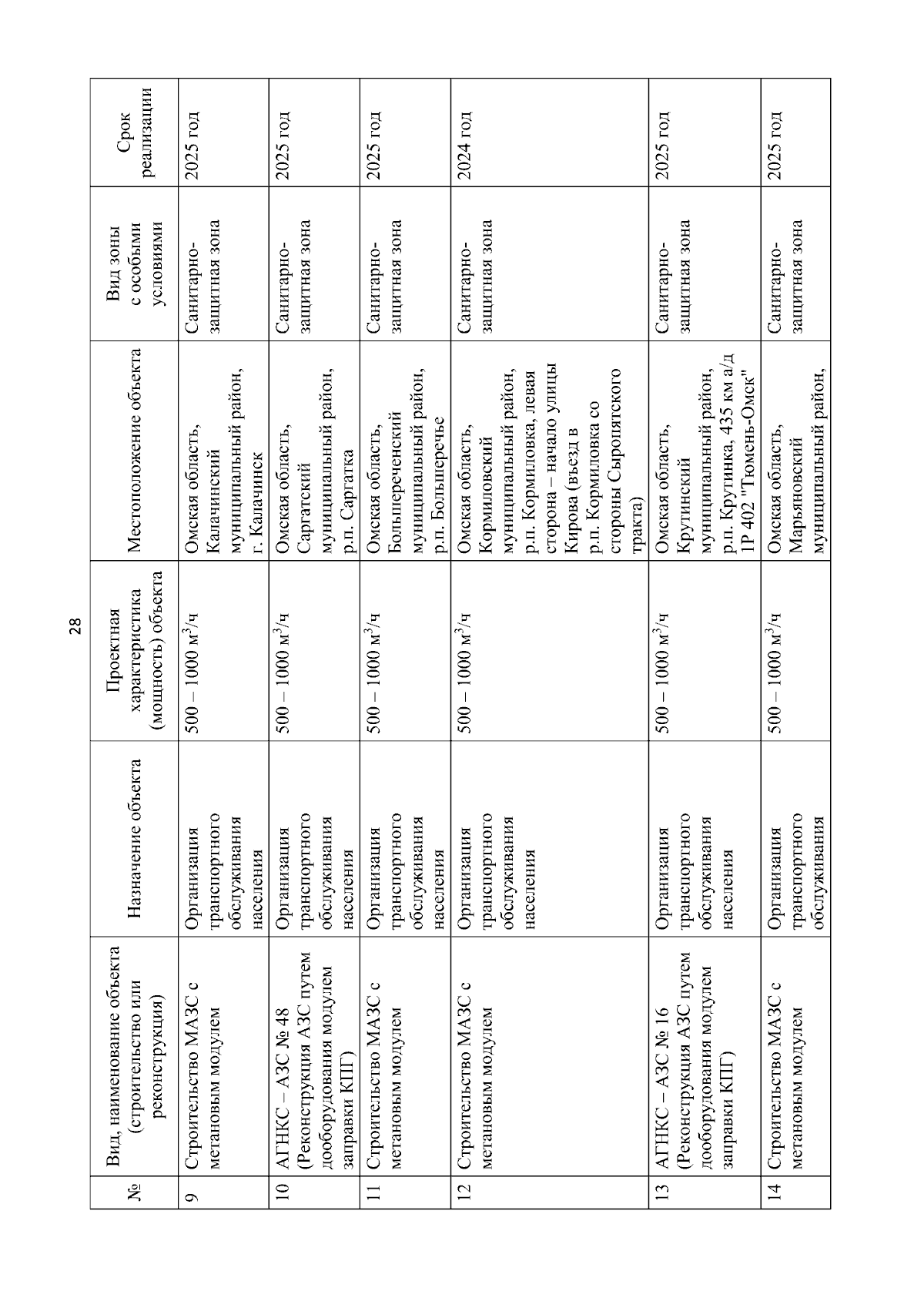 28

| № | Вид, наименование объекта (строительство или реконструкция) | Назначение объекта | Проектная характеристика (мощность) объекта | Местоположение объекта | Вид зоны с особыми условиями | Срок реализации |
|---|---|---|---|---|---|---|
| 9 | Строительство МАЗС с метановым модулем | Организация транспортного обслуживания населения | 500 – 1000 $м^3/ч$ | Омская область, Калачинский муниципальный район, г. Калачинск | Санитарно-защитная зона | 2025 год |
| 10 | АГНКС – АЗС № 48 (Реконструкция АЗС путем дооборудования модулем заправки КПГ) | Организация транспортного обслуживания населения | 500 – 1000 $м^3/ч$ | Омская область, Саргатский муниципальный район, р.п. Саргатка | Санитарно-защитная зона | 2025 год |
| 11 | Строительство МАЗС с метановым модулем | Организация транспортного обслуживания населения | 500 – 1000 $м^3/ч$ | Омская область, Большереченский муниципальный район, р.п. Большеречье | Санитарно-защитная зона | 2025 год |
| 12 | Строительство МАЗС с метановым модулем | Организация транспортного обслуживания населения | 500 – 1000 $м^3/ч$ | Омская область, Кормиловский муниципальный район, р.п. Кормиловка, левая сторона – начало улицы Кирова (въезд в р.п. Кормиловка со стороны Сыропятского тракта) | Санитарно-защитная зона | 2024 год |
| 13 | АГНКС – АЗС № 16 (Реконструкция АЗС путем дооборудования модулем заправки КПГ) | Организация транспортного обслуживания населения | 500 – 1000 $м^3/ч$ | Омская область, Крутинский муниципальный район, р.п. Крутинка, 435 км а/д 1Р 402 "Тюмень-Омск" | Санитарно-защитная зона | 2025 год |
| 14 | Строительство МАЗС с метановым модулем | Организация транспортного обслуживания | 500 – 1000 $м^3/ч$ | Омская область, Марьяновский муниципальный район, | Санитарно-защитная зона | 2025 год |